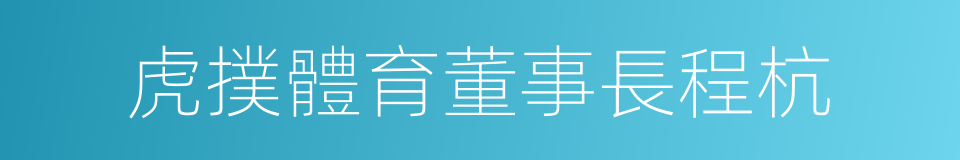 虎撲體育董事長程杭